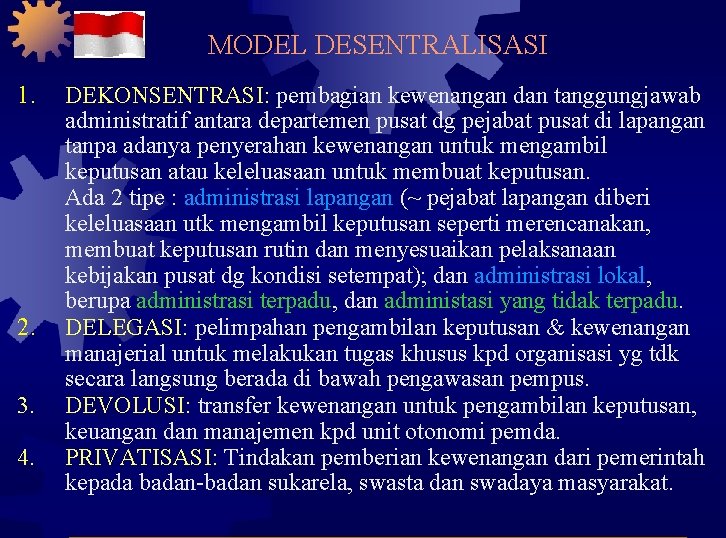 MODEL DESENTRALISASI

1. DEKONSENTRASI: pembagian kewenangan dan tanggungjawab administratif antara departemen pusat dg pejabat pusat di lapangan tanpa adanya penyerahan kewenangan untuk mengambil keputusan atau keleluasaan untuk membuat keputusan.
Ada 2 tipe : administrasi lapangan (~ pejabat lapangan diberi keleluasaan utk mengambil keputusan seperti merencanakan, membuat keputusan rutin dan menyesuaikan pelaksanaan kebijakan pusat dg kondisi setempat); dan administrasi lokal, berupa administrasi terpadu, dan administasi yang tidak terpadu.

2. DELEGASI: pelimpahan pengambilan keputusan & kewenangan manajerial untuk melakukan tugas khusus kpd organisasi yg tdk secara langsung berada di bawah pengawasan pempus.

3. DEVOLUSI: transfer kewenangan untuk pengambilan keputusan, keuangan dan manajemen kpd unit otonomi pemda.

4. PRIVATISASI: Tindakan pemberian kewenangan dari pemerintah kepada badan-badan sukarela, swasta dan swadaya masyarakat.